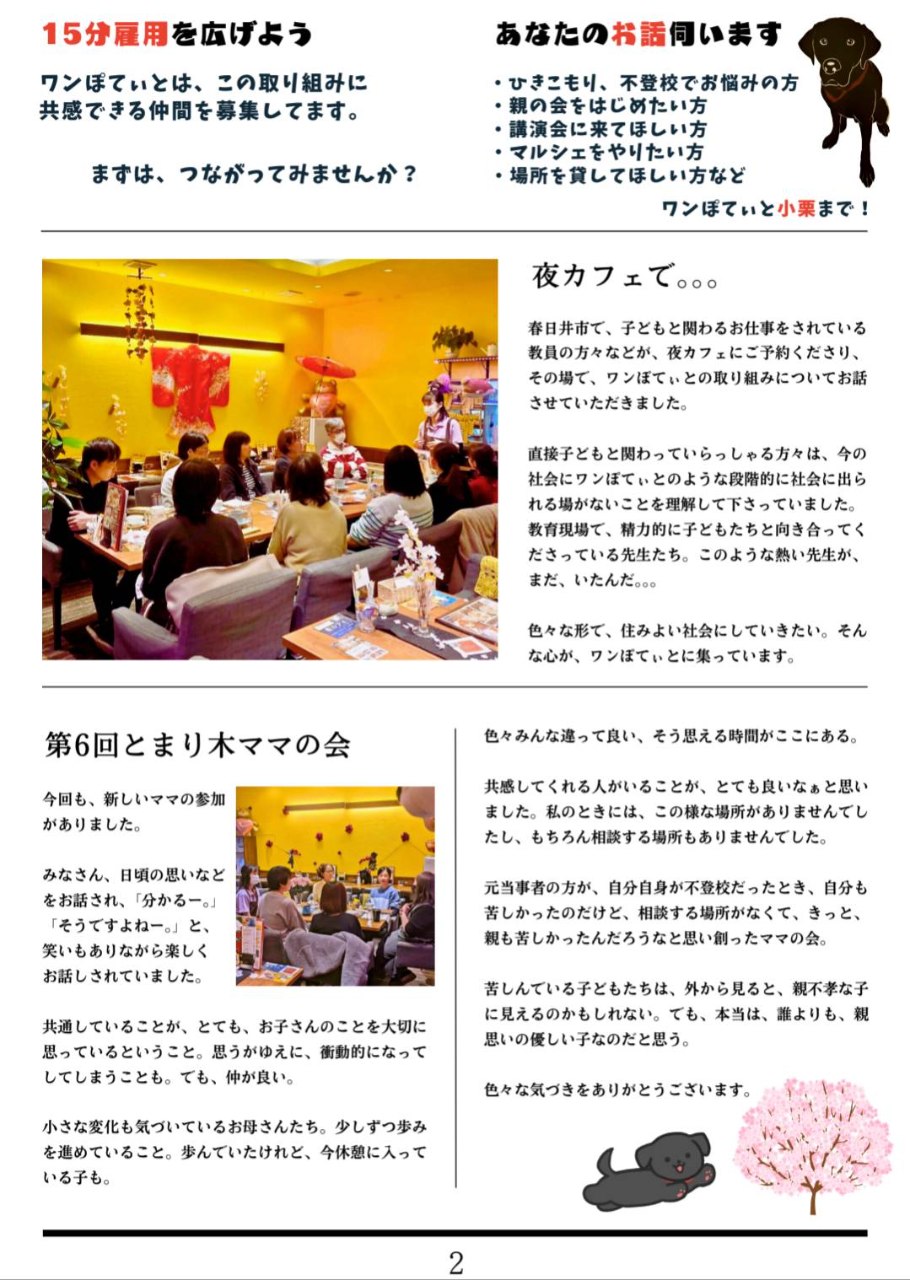 15分雇用を広げよう

ワンぽてぃとは、この取り組みに共感できる仲間を募集してます。

まずは、つながってみませんか？

あなたのお話伺います

・ひきこもり、不登校でお悩みの方
・親の会をはじめたい方
・講演会に来てほしい方
・マルシェをやりたい方
・場所を貸してほしい方など

ワンぽてぃと小栗まで！

夜カフェで。。。

春日井市で、子どもと関わるお仕事をされている教員の方々などが、夜カフェにご予約くださり、その場で、ワンぽてぃとの取り組みについてお話させていただきました。

直接子どもと関わっていらっしゃる方々は、今の社会にワンぽてぃとのような段階的に社会に出られる場がないことを理解して下さっていました。教育現場で、精力的に子どもたちと向き合ってくださっている先生たち。このような熱い先生が、まだ、いたんだ。。。

色々な形で、住みよい社会にしていきたい。そんな心が、ワンぽてぃとに集っています。

第6回とまり木ママの会

今回も、新しいママの参加がありました。

みなさん、日頃の思いなどをお話され、「分かるー。」「そうですよねー。」と、笑いもありながら楽しくお話しされていました。

共通していることが、とても、お子さんのことを大切に思っているということ。思うがゆえに、衝動的になってしてしまうことも。でも、仲が良い。

小さな変化も気づいているお母さんたち。少しずつ歩みを進めていること。歩んでいたけれど、今休憩に入っている子も。

色々みんな違って良い、そう思える時間がここにある。

共感してくれる人がいることが、とても良いなぁと思いました。私のときには、この様な場所がありませんでしたし、もちろん相談する場所もありませんでした。

元当事者の方が、自分自身が不登校だったとき、自分も苦しかったのだけど、相談する場所がなくて、きっと、親も苦しかったんだろうなと思い創ったママの会。

苦しんでいる子どもたちは、外から見ると、親不孝な子に見えるのかもしれない。でも、本当は、誰よりも、親思いの優しい子なのだと思う。

色々な気づきをありがとうございます。

2